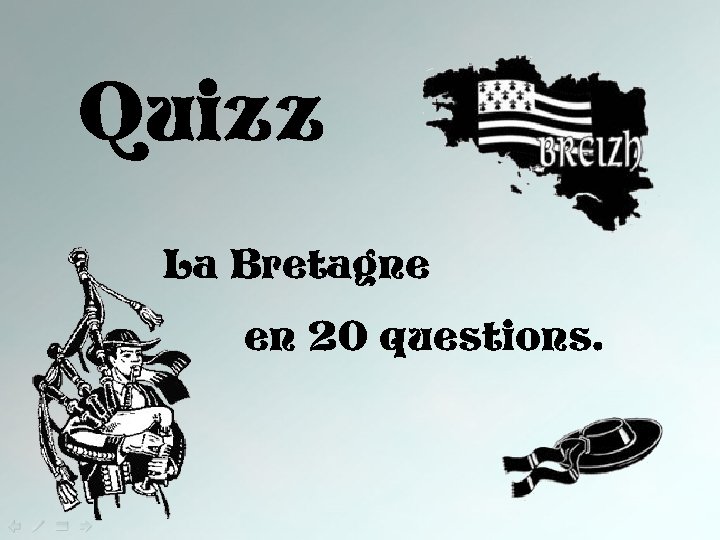 Quizz

BREIZH

La Bretagne

en 20 questions.